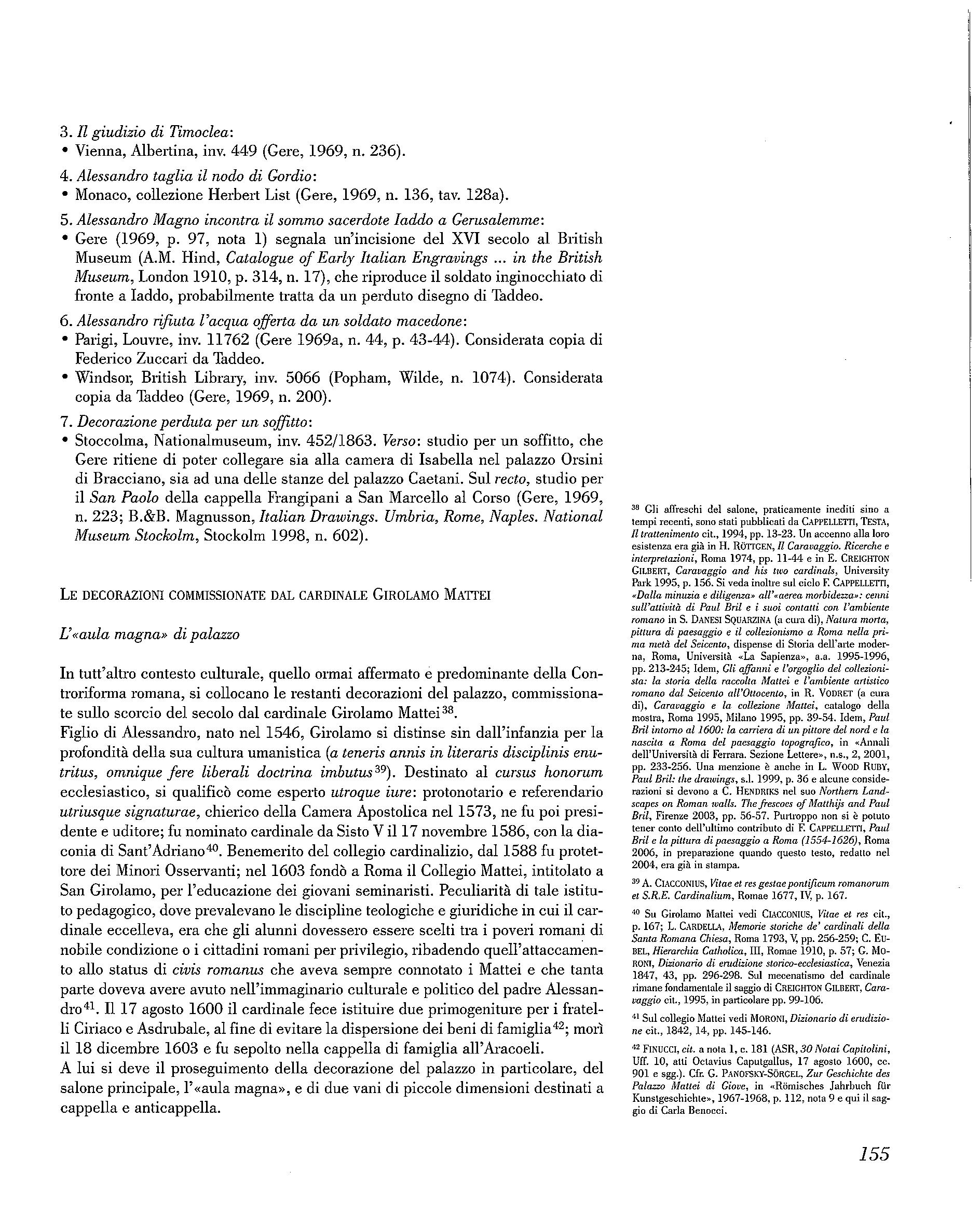 3. Il giudizio di Timoclea:
• Vienna, Albertina, inv. 449 (Gere, 1969, n. 236).

4. Alessandro taglia il nodo di Gordio:
• Monaco, collezione Herbert List (Gere, 1969, n. 136, tav. 128a).

5. Alessandro Magno incontra il sommo sacerdote Iaddo a Gerusalemme:
• Gere (1969, p. 97, nota 1) segnala un'incisione del XVI secolo al British Museum (A.M. Hind, Catalogue of Early Italian Engravings ... in the British Museum, London 1910, p. 314, n. 17), che riproduce il soldato inginocchiato di fronte a Iaddo, probabilmente tratta da un perduto disegno di Taddeo.

6. Alessandro rifiuta l'acqua offerta da un soldato macedone:
• Parigi, Louvre, inv. 11762 (Gere 1969a, n. 44, p. 43-44). Considerata copia di Federico Zuccari da Taddeo.
• Windsor, British Library, inv. 5066 (Popham, Wilde, n. 1074). Considerata copia da Taddeo (Gere, 1969, n. 200).

7. Decorazione perduta per un soffitto:
• Stoccolma, Nationalmuseum, inv. 452/1863. Verso: studio per un soffitto, che Gere ritiene di poter collegare sia alla camera di Isabella nel palazzo Orsini di Bracciano, sia ad una delle stanze del palazzo Caetani. Sul recto, studio per il San Paolo della cappella Frangipani a San Marcello al Corso (Gere, 1969, n. 223; B.&B. Magnusson, Italian Drawings. Umbria, Rome, Naples. National Museum Stockolm, Stockolm 1998, n. 602).

LE DECORAZIONI COMMISSIONATE DAL CARDINALE GIROLAMO MATTEI

L'«aula magna» di palazzo

In tutt'altro contesto culturale, quello ormai affermato e predominante della Controriforma romana, si collocano le restanti decorazioni del palazzo, commissionate sullo scorcio del secolo dal cardinale Girolamo Mattei$^{38}$.
Figlio di Alessandro, nato nel 1546, Girolamo si distinse sin dall'infanzia per la profondità della sua cultura umanistica (a teneris annis in literaris disciplinis enutritus, omnique fere liberali doctrina imbutus$^{39}$). Destinato al cursus honorum ecclesiastico, si qualificò come esperto utroque iure: protonotario e referendario utriusque signaturae, chierico della Camera Apostolica nel 1573, ne fu poi presidente e uditore; fu nominato cardinale da Sisto V il 17 novembre 1586, con la diaconia di Sant'Adriano$^{40}$. Benemerito del collegio cardinalizio, dal 1588 fu protettore dei Minori Osservanti; nel 1603 fondò a Roma il Collegio Mattei, intitolato a San Girolamo, per l'educazione dei giovani seminaristi. Peculiarità di tale istituto pedagogico, dove prevalevano le discipline teologiche e giuridiche in cui il cardinale eccelleva, era che gli alunni dovessero essere scelti tra i poveri romani di nobile condizione o i cittadini romani per privilegio, ribadendo quell'attaccamento allo status di civis romanus che aveva sempre connotato i Mattei e che tanta parte doveva avere avuto nell'immaginario culturale e politico del padre Alessandro$^{41}$. Il 17 agosto 1600 il cardinale fece istituire due primogeniture per i fratelli Ciriaco e Asdrubale, al fine di evitare la dispersione dei beni di famiglia$^{42}$; morì il 18 dicembre 1603 e fu sepolto nella cappella di famiglia all'Aracoeli.
A lui si deve il proseguimento della decorazione del palazzo in particolare, del salone principale, l'«aula magna», e di due vani di piccole dimensioni destinati a cappella e anticappella.

$^{38}$ Gli affreschi del salone, praticamente inediti sino a tempi recenti, sono stati pubblicati da CAPPELLETTI, TESTA, Il trattenimento cit., 1994, pp. 13-23. Un accenno alla loro esistenza era già in H. RÖTTGEN, Il Caravaggio. Ricerche e interpretazioni, Roma 1974, pp. 11-44 e in E. CREIGHTON GILBERT, Caravaggio and his two cardinals, University Park 1995, p. 156. Si veda inoltre sul ciclo F. CAPPELLETTI, «Dalla minuzia e diligenza» all'«aerea morbidezza»: cenni sull'attività di Paul Bril e i suoi contatti con l'ambiente romano in S. DANESI SQUARZINA (a cura di), Natura morta, pittura di paesaggio e il collezionismo a Roma nella prima metà del Seicento, dispense di Storia dell'arte moderna, Roma, Università «La Sapienza», a.a. 1995-1996, pp. 213-245; Idem, Gli affanni e l'orgoglio del collezionista: la storia della raccolta Mattei e l'ambiente artistico romano dal Seicento all'Ottocento, in R. VODRET (a cura di), Caravaggio e la collezione Mattei, catalogo della mostra, Roma 1995, Milano 1995, pp. 39-54. Idem, Paul Bril intorno al 1600: la carriera di un pittore del nord e la nascita a Roma del paesaggio topografico, in «Annali dell'Università di Ferrara. Sezione Lettere», n.s., 2, 2001, pp. 233-256. Una menzione è anche in L. WOOD RUBY, Paul Bril: the drawings, s.l. 1999, p. 36 e alcune considerazioni si devono a C. HENDRIKS nel suo Northern Landscapes on Roman walls. The frescoes of Matthijs and Paul Bril, Firenze 2003, pp. 56-57. Purtroppo non si è potuto tener conto dell'ultimo contributo di F. CAPPELLETTI, Paul Bril e la pittura di paesaggio a Roma (1554-1626), Roma 2006, in preparazione quando questo testo, redatto nel 2004, era già in stampa.

$^{39}$ A. CIACCONIUS, Vitae et res gestae pontificum romanorum et S.R.E. Cardinalium, Romae 1677, IV, p. 167.

$^{40}$ Su Girolamo Mattei vedi CIACCONIUS, Vitae et res cit., p. 167; L. CARDELLA, Memorie storiche de' cardinali della Santa Romana Chiesa, Roma 1793, V, pp. 256-259; C. EUBEL, Hierarchia Catholica, III, Romae 1910, p. 57; G. MORONI, Dizionario di erudizione storico-ecclesiastica, Venezia 1847, 43, pp. 296-298. Sul mecenatismo del cardinale rimane fondamentale il saggio di CREIGHTON GILBERT, Caravaggio cit., 1995, in particolare pp. 99-106.

$^{41}$ Sul collegio Mattei vedi MORONI, Dizionario di erudizione cit., 1842, 14, pp. 145-146.

$^{42}$ FINUCCI, cit. a nota 1, c. 181 (ASR, 30 Notai Capitolini, Uff. 10, atti Octavius Caputgallus, 17 agosto 1600, cc. 901 e sgg.). Cfr. G. PANOFSKY-SÖRGEL, Zur Geschichte des Palazzo Mattei di Giove, in «Römisches Jahrbuch für Kunstgeschichte», 1967-1968, p. 112, nota 9 e qui il saggio di Carla Benocci.

155